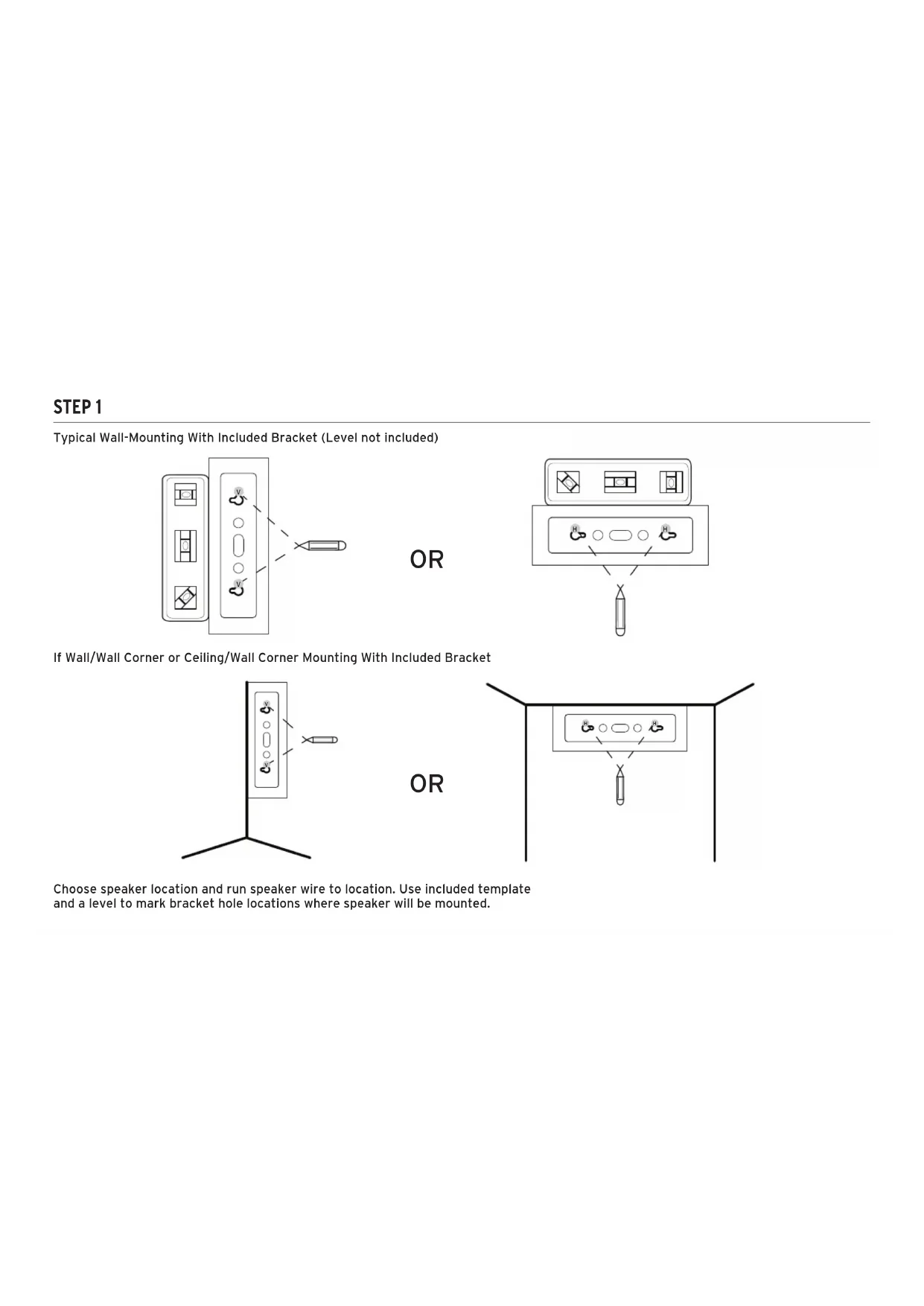 STEP 1

Typical Wall-Mounting With Included Bracket (Level not included)

V

V

OR

H

H

If Wall/Wall Corner or Ceiling/Wall Corner Mounting With Included Bracket

V

V

OR

H

H

Choose speaker location and run speaker wire to location. Use included template and a level to mark bracket hole locations where speaker will be mounted.